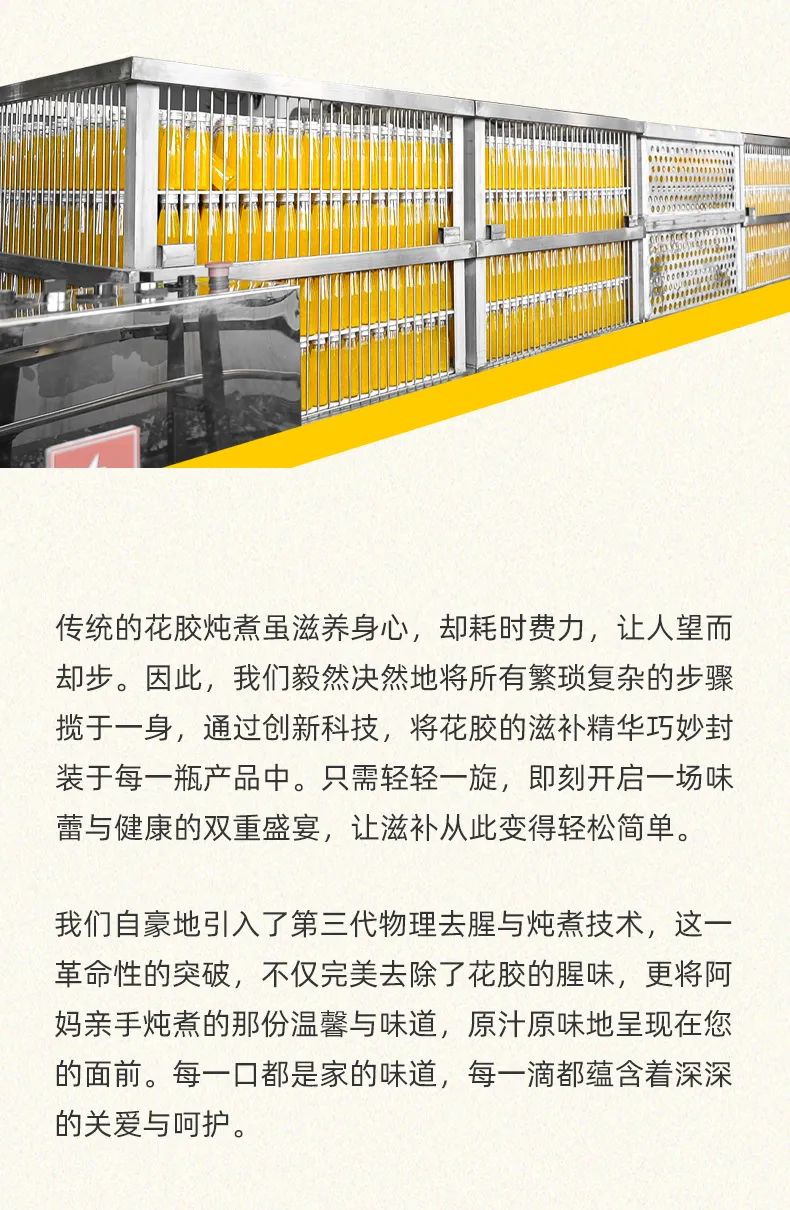 传统的花胶炖煮虽滋养身心，却耗时费力，让人望而却步。因此，我们毅然决然地将所有繁琐复杂的步骤揽于一身，通过创新科技，将花胶的滋补精华巧妙封装于每一瓶产品中。只需轻轻一旋，即刻开启一场味蕾与健康的双重盛宴，让滋补从此变得轻松简单。

我们自豪地引入了第三代物理去腥与炖煮技术，这一革命性的突破，不仅完美去除了花胶的腥味，更将阿妈亲手炖煮的那份温馨与味道，原汁原味地呈现在您的面前。每一口都是家的味道，每一滴都蕴含着深深的关爱与呵护。